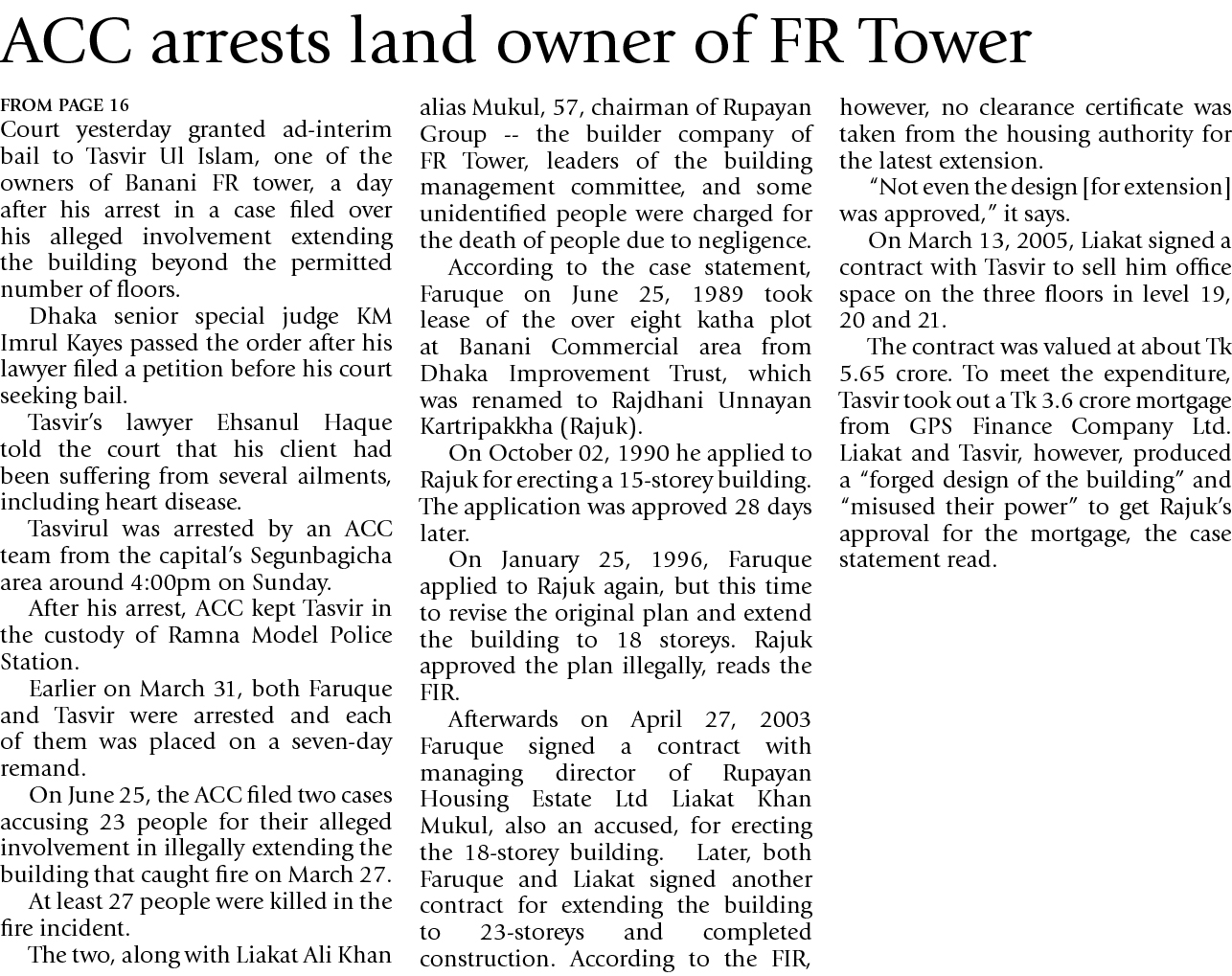 ACC arrests land owner of FR Tower

FROM PAGE 16
Court yesterday granted ad-interim bail to Tasvir Ul Islam, one of the owners of Banani FR tower, a day after his arrest in a case filed over his alleged involvement extending the building beyond the permitted number of floors.

Dhaka senior special judge KM Imrul Kayes passed the order after his lawyer filed a petition before his court seeking bail.

Tasvir's lawyer Ehsanul Haque told the court that his client had been suffering from several ailments, including heart disease.

Tasvirul was arrested by an ACC team from the capital's Segunbagicha area around 4:00pm on Sunday.

After his arrest, ACC kept Tasvir in the custody of Ramna Model Police Station.

Earlier on March 31, both Faruque and Tasvir were arrested and each of them was placed on a seven-day remand.

On June 25, the ACC filed two cases accusing 23 people for their alleged involvement in illegally extending the building that caught fire on March 27.

At least 27 people were killed in the fire incident.

The two, along with Liakat Ali Khan alias Mukul, 57, chairman of Rupayan Group -- the builder company of FR Tower, leaders of the building management committee, and some unidentified people were charged for the death of people due to negligence.

According to the case statement, Faruque on June 25, 1989 took lease of the over eight katha plot at Banani Commercial area from Dhaka Improvement Trust, which was renamed to Rajdhani Unnayan Kartripakkha (Rajuk).

On October 02, 1990 he applied to Rajuk for erecting a 15-storey building. The application was approved 28 days later.

On January 25, 1996, Faruque applied to Rajuk again, but this time to revise the original plan and extend the building to 18 storeys. Rajuk approved the plan illegally, reads the FIR.

Afterwards on April 27, 2003 Faruque signed a contract with managing director of Rupayan Housing Estate Ltd Liakat Khan Mukul, also an accused, for erecting the 18-storey building. Later, both Faruque and Liakat signed another contract for extending the building to 23-storeys and completed construction. According to the FIR, however, no clearance certificate was taken from the housing authority for the latest extension.

"Not even the design [for extension] was approved," it says.

On March 13, 2005, Liakat signed a contract with Tasvir to sell him office space on the three floors in level 19, 20 and 21.

The contract was valued at about Tk 5.65 crore. To meet the expenditure, Tasvir took out a Tk 3.6 crore mortgage from GPS Finance Company Ltd. Liakat and Tasvir, however, produced a "forged design of the building" and "misused their power" to get Rajuk's approval for the mortgage, the case statement read.